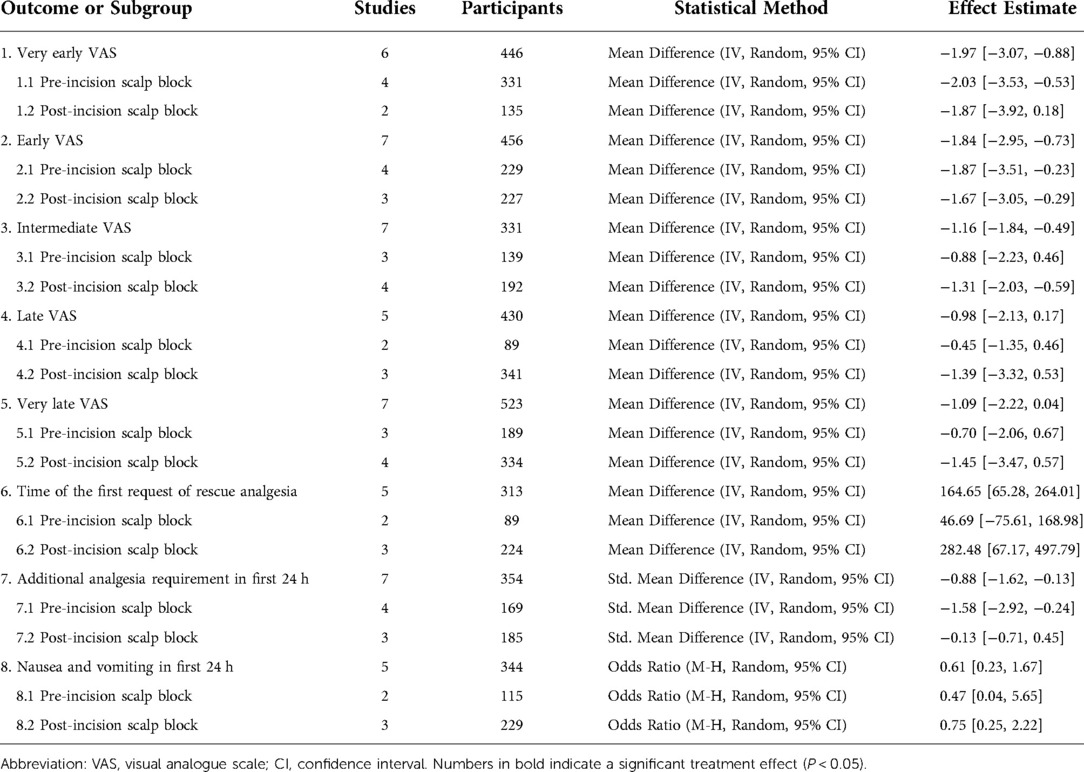 | Outcome or Subgroup | Studies | Participants | Statistical Method | Effect Estimate |
|---|---|---|---|---|
| 1. Very early VAS | 6 | 446 | Mean Difference (IV, Random, 95% CI) | −1.97 [−3.07, −0.88] |
| 1.1 Pre-incision scalp block | 4 | 331 | Mean Difference (IV, Random, 95% CI) | −2.03 [−3.53, −0.53] |
| 1.2 Post-incision scalp block | 2 | 135 | Mean Difference (IV, Random, 95% CI) | −1.87 [−3.92, 0.18] |
| 2. Early VAS | 7 | 456 | Mean Difference (IV, Random, 95% CI) | −1.84 [−2.95, −0.73] |
| 2.1 Pre-incision scalp block | 4 | 229 | Mean Difference (IV, Random, 95% CI) | −1.87 [−3.51, −0.23] |
| 2.2 Post-incision scalp block | 3 | 227 | Mean Difference (IV, Random, 95% CI) | −1.67 [−3.05, −0.29] |
| 3. Intermediate VAS | 7 | 331 | Mean Difference (IV, Random, 95% CI) | −1.16 [−1.84, −0.49] |
| 3.1 Pre-incision scalp block | 3 | 139 | Mean Difference (IV, Random, 95% CI) | −0.88 [−2.23, 0.46] |
| 3.2 Post-incision scalp block | 4 | 192 | Mean Difference (IV, Random, 95% CI) | −1.31 [−2.03, −0.59] |
| 4. Late VAS | 5 | 430 | Mean Difference (IV, Random, 95% CI) | −0.98 [−2.13, 0.17] |
| 4.1 Pre-incision scalp block | 2 | 89 | Mean Difference (IV, Random, 95% CI) | −0.45 [−1.35, 0.46] |
| 4.2 Post-incision scalp block | 3 | 341 | Mean Difference (IV, Random, 95% CI) | −1.39 [−3.32, 0.53] |
| 5. Very late VAS | 7 | 523 | Mean Difference (IV, Random, 95% CI) | −1.09 [−2.22, 0.04] |
| 5.1 Pre-incision scalp block | 3 | 189 | Mean Difference (IV, Random, 95% CI) | −0.70 [−2.06, 0.67] |
| 5.2 Post-incision scalp block | 4 | 334 | Mean Difference (IV, Random, 95% CI) | −1.45 [−3.47, 0.57] |
| 6. Time of the first request of rescue analgesia | 5 | 313 | Mean Difference (IV, Random, 95% CI) | 164.65 [65.28, 264.01] |
| 6.1 Pre-incision scalp block | 2 | 89 | Mean Difference (IV, Random, 95% CI) | 46.69 [−75.61, 168.98] |
| 6.2 Post-incision scalp block | 3 | 224 | Mean Difference (IV, Random, 95% CI) | 282.48 [67.17, 497.79] |
| 7. Additional analgesia requirement in first 24 h | 7 | 354 | Std. Mean Difference (IV, Random, 95% CI) | −0.88 [−1.62, −0.13] |
| 7.1 Pre-incision scalp block | 4 | 169 | Std. Mean Difference (IV, Random, 95% CI) | −1.58 [−2.92, −0.24] |
| 7.2 Post-incision scalp block | 3 | 185 | Std. Mean Difference (IV, Random, 95% CI) | −0.13 [−0.71, 0.45] |
| 8. Nausea and vomiting in first 24 h | 5 | 344 | Odds Ratio (M-H, Random, 95% CI) | 0.61 [0.23, 1.67] |
| 8.1 Pre-incision scalp block | 2 | 115 | Odds Ratio (M-H, Random, 95% CI) | 0.47 [0.04, 5.65] |
| 8.2 Post-incision scalp block | 3 | 229 | Odds Ratio (M-H, Random, 95% CI) | 0.75 [0.25, 2.22] |

Abbreviation: VAS, visual analogue scale; CI, confidence interval. Numbers in bold indicate a significant treatment effect ($P < 0.05$).